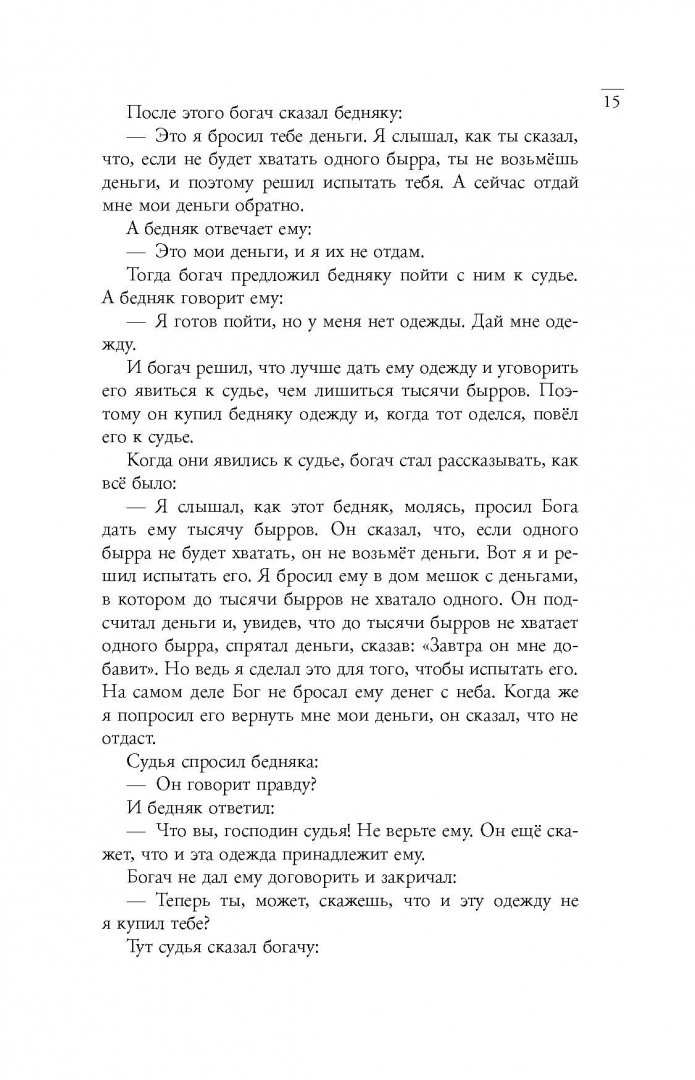 15

После этого богач сказал бедняку:

— Это я бросил тебе деньги. Я слышал, как ты сказал, что, если не будет хватать одного бырра, ты не возьмёшь деньги, и поэтому решил испытать тебя. А сейчас отдай мне мои деньги обратно.

А бедняк отвечает ему:

— Это мои деньги, и я их не отдам.

Тогда богач предложил бедняку пойти с ним к судье. А бедняк говорит ему:

— Я готов пойти, но у меня нет одежды. Дай мне одежду.

И богач решил, что лучше дать ему одежду и уговорить его явиться к судье, чем лишиться тысячи бырров. Поэтому он купил бедняку одежду и, когда тот оделся, повёл его к судье.

Когда они явились к судье, богач стал рассказывать, как всё было:

— Я слышал, как этот бедняк, молясь, просил Бога дать ему тысячу бырров. Он сказал, что, если одного бырра не будет хватать, он не возьмёт деньги. Вот я и решил испытать его. Я бросил ему в дом мешок с деньгами, в котором до тысячи бырров не хватало одного. Он подсчитал деньги и, увидев, что до тысячи бырров не хватает одного бырра, спрятал деньги, сказав: «Завтра он мне добавит». Но ведь я сделал это для того, чтобы испытать его. На самом деле Бог не бросал ему денег с неба. Когда же я попросил его вернуть мне мои деньги, он сказал, что не отдаст.

Судья спросил бедняка:

— Он говорит правду?

И бедняк ответил:

— Что вы, господин судья! Не верьте ему. Он ещё скажет, что и эта одежда принадлежит ему.

Богач не дал ему договорить и закричал:

— Теперь ты, может, скажешь, что и эту одежду не я купил тебе?

Тут судья сказал богачу: